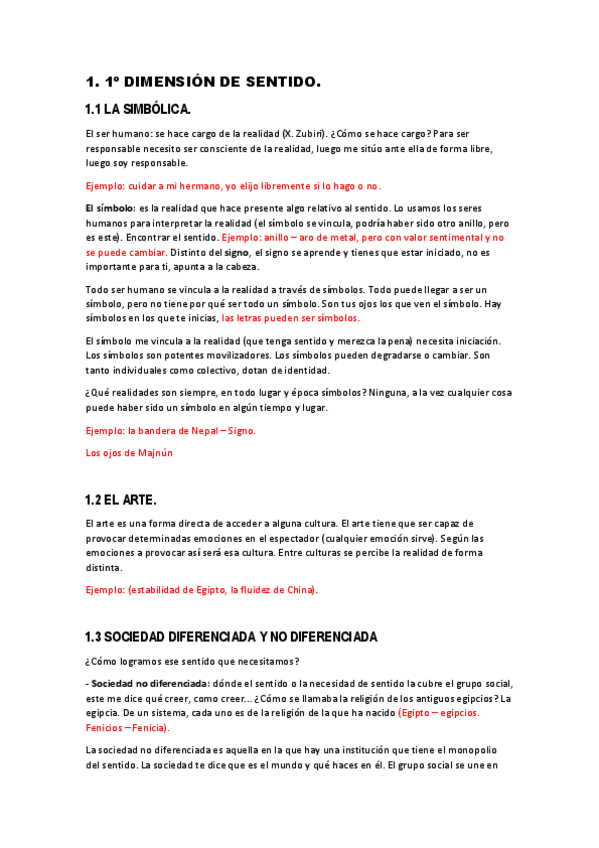 1. 1º DIMENSIÓN DE SENTIDO.

1.1 LA SIMBÓLICA.

El ser humano: se hace cargo de la realidad (X. Zubiri). ¿Cómo se hace cargo? Para ser responsable necesito ser consciente de la realidad, luego me sitúo ante ella de forma libre, luego soy responsable.

Ejemplo: cuidar a mi hermano, yo elijo libremente si lo hago o no.

El símbolo: es la realidad que hace presente algo relativo al sentido. Lo usamos los seres humanos para interpretar la realidad (el símbolo se vincula, podría haber sido otro anillo, pero es este). Encontrar el sentido. Ejemplo: anillo – aro de metal, pero con valor sentimental y no se puede cambiar. Distinto del signo, el signo se aprende y tienes que estar iniciado, no es importante para ti, apunta a la cabeza.

Todo ser humano se vincula a la realidad a través de símbolos. Todo puede llegar a ser un símbolo, pero no tiene por qué ser todo un símbolo. Son tus ojos los que ven el símbolo. Hay símbolos en los que te inicias, las letras pueden ser símbolos.

El símbolo me vincula a la realidad (que tenga sentido y merezca la pena) necesita iniciación. Los símbolos son potentes movilizadores. Los símbolos pueden degradarse o cambiar. Son tanto individuales como colectivo, dotan de identidad.

¿Qué realidades son siempre, en todo lugar y época símbolos? Ninguna, a la vez cualquier cosa puede haber sido un símbolo en algún tiempo y lugar.

Ejemplo: la bandera de Nepal – Signo.

Los ojos de Majnún

1.2 EL ARTE.

El arte es una forma directa de acceder a alguna cultura. El arte tiene que ser capaz de provocar determinadas emociones en el espectador (cualquier emoción sirve). Según las emociones a provocar así será esa cultura. Entre culturas se percibe la realidad de forma distinta.

Ejemplo: (estabilidad de Egipto, la fluidez de China).

1.3 SOCIEDAD DIFERENCIADA Y NO DIFERENCIADA

¿Cómo logramos ese sentido que necesitamos?

- Sociedad no diferenciada: dónde el sentido o la necesidad de sentido la cubre el grupo social, este me dice qué creer, como creer... ¿Cómo se llamaba la religión de los antiguos egipcios? La egipcia. De un sistema, cada uno es de la religión de la que ha nacido (Egipto – egipcios. Fenicios – Fenicia).

La sociedad no diferenciada es aquella en la que hay una institución que tiene el monopolio del sentido. La sociedad te dice que es el mundo y qué haces en él. El grupo social se une en